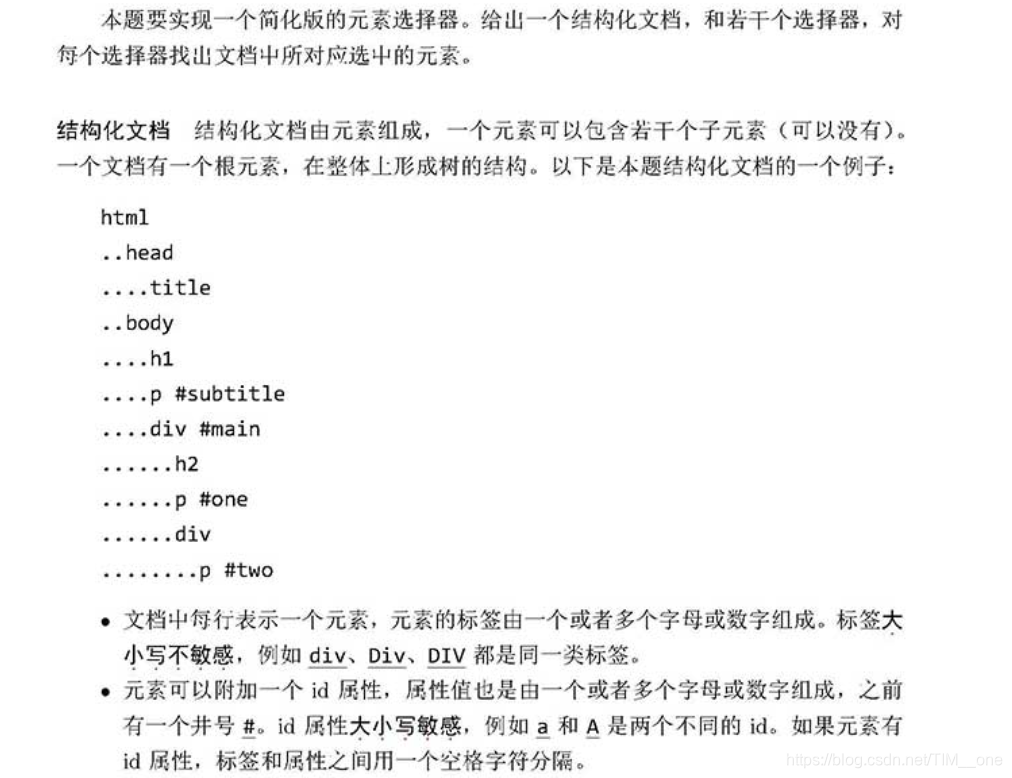 本题要实现一个简化版的元素选择器。给出一个结构化文档，和若干个选择器，对每个选择器找出文档中所对应选中的元素。

结构化文档　结构化文档由元素组成，一个元素可以包含若干个子元素（可以没有）。一个文档有一个根元素，在整体上形成树的结构。以下是本题结构化文档的一个例子：

html
..head
....title
..body
....h1
....p #subtitle
....div #main
......h2
......p #one
......div
........p #two

• 文档中每行表示一个元素，元素的标签由一个或者多个字母或数字组成。标签大小写不敏感，例如 div、Div、DIV 都是同一类标签。
• 元素可以附加一个 id 属性，属性值也是由一个或者多个字母或数字组成，之前有一个井号 #。id 属性大小写敏感，例如 a 和 A 是两个不同的 id。如果元素有 id 属性，标签和属性之间用一个空格字符分隔。

https://blog.csdn.net/TIM__one